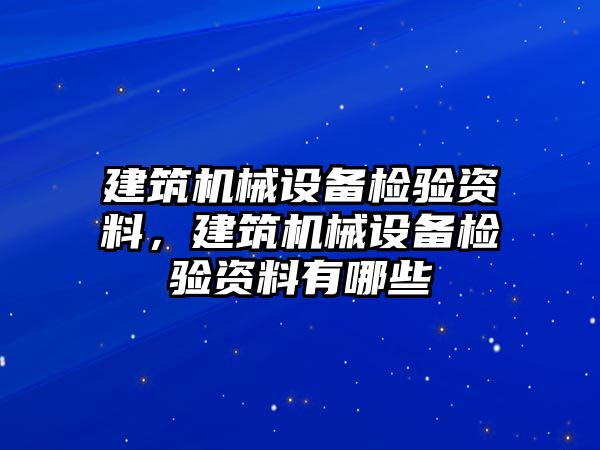 建筑机械设备检验资料，建筑机械设备检验资料有哪些